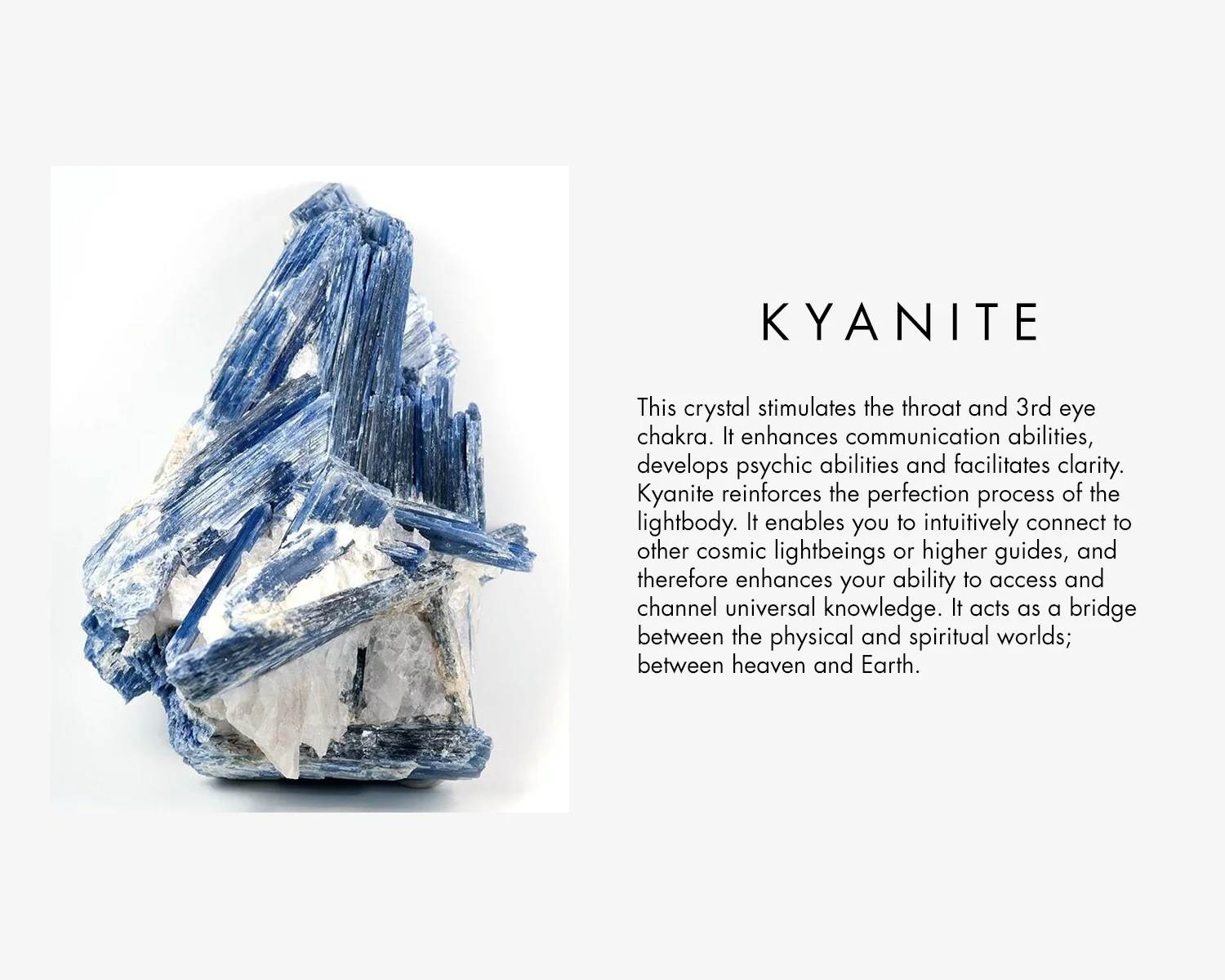 KYANITE

This crystal stimulates the throat and 3rd eye chakra. It enhances communication abilities, develops psychic abilities and facilitates clarity. Kyanite reinforces the perfection process of the lightbody. It enables you to intuitively connect to other cosmic lightbeings or higher guides, and therefore enhances your ability to access and channel universal knowledge. It acts as a bridge between the physical and spiritual worlds; between heaven and Earth.